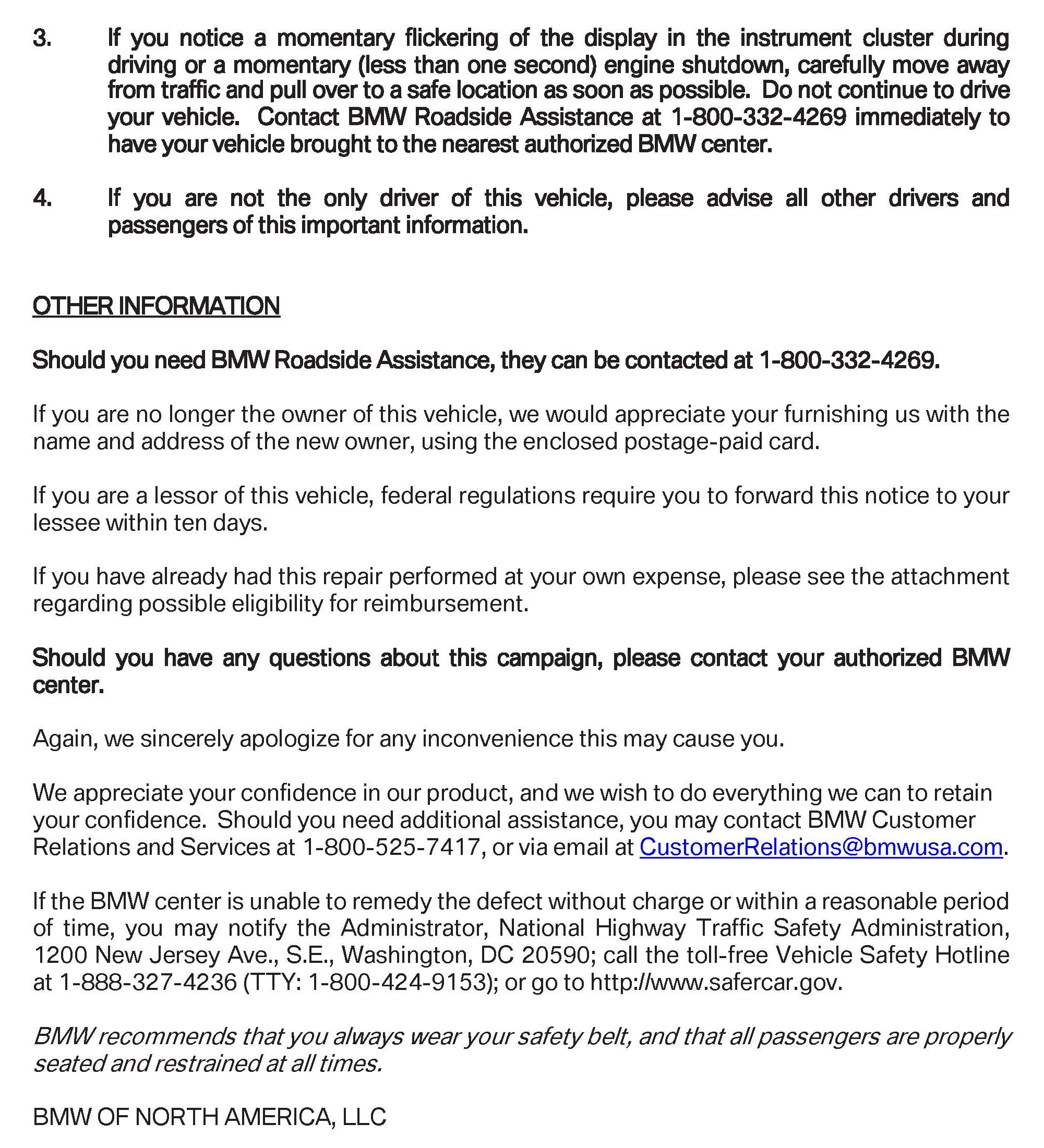 3. If you notice a momentary flickering of the display in the instrument cluster during driving or a momentary (less than one second) engine shutdown, carefully move away from traffic and pull over to a safe location as soon as possible. Do not continue to drive your vehicle. Contact BMW Roadside Assistance at 1-800-332-4269 immediately to have your vehicle brought to the nearest authorized BMW center.

4. If you are not the only driver of this vehicle, please advise all other drivers and passengers of this important information.

OTHER INFORMATION

Should you need BMW Roadside Assistance, they can be contacted at 1-800-332-4269.

If you are no longer the owner of this vehicle, we would appreciate your furnishing us with the name and address of the new owner, using the enclosed postage-paid card.

If you are a lessor of this vehicle, federal regulations require you to forward this notice to your lessee within ten days.

If you have already had this repair performed at your own expense, please see the attachment regarding possible eligibility for reimbursement.

Should you have any questions about this campaign, please contact your authorized BMW center.

Again, we sincerely apologize for any inconvenience this may cause you.

We appreciate your confidence in our product, and we wish to do everything we can to retain your confidence. Should you need additional assistance, you may contact BMW Customer Relations and Services at 1-800-525-7417, or via email at CustomerRelations@bmwusa.com.

If the BMW center is unable to remedy the defect without charge or within a reasonable period of time, you may notify the Administrator, National Highway Traffic Safety Administration, 1200 New Jersey Ave., S.E., Washington, DC 20590; call the toll-free Vehicle Safety Hotline at 1-888-327-4236 (TTY: 1-800-424-9153); or go to http://www.safercar.gov.

BMW recommends that you always wear your safety belt, and that all passengers are properly seated and restrained at all times.

BMW OF NORTH AMERICA, LLC